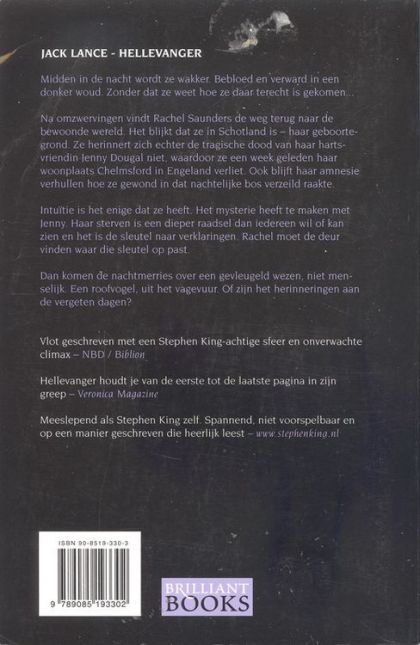 JACK LANCE - HELLEVANGER

Midden in de nacht wordt ze wakker. Bebloed en verward in een donker woud. Zonder dat ze weet hoe ze daar terecht is gekomen...

Na omzwervingen vindt Rachel Saunders de weg terug naar de bewoonde wereld. Het blijkt dat ze in Schotland is – haar geboortegrond. Ze herinnert zich echter de tragische dood van haar hartsvriendin Jenny Dougal niet, waardoor ze een week geleden haar woonplaats Chelmsford in Engeland verliet. Ook blijft haar amnesie verhullen hoe ze gewond in dat nachtelijke bos verzeild raakte.

Intuïtie is het enige dat ze heeft. Het mysterie heeft te maken met Jenny. Haar sterven is een dieper raadsel dan iedereen wil of kan zien en het is de sleutel naar verklaringen. Rachel moet de deur vinden waar die sleutel op past.

Dan komen de nachtmerries over een gevleugeld wezen, niet menselijk. Een roofvogel, uit het vagevuur. Of zijn het herinneringen aan de vergeten dagen?

Vlot geschreven met een Stephen King-achtige sfeer en onverwachte climax – NBD / Biblion

Hellevanger houdt je van de eerste tot de laatste pagina in zijn greep – Veronica Magazine

Meeslepend als Stephen King zelf. Spannend, niet voorspelbaar en op een manier geschreven die heerlijk leest – www.stephenking.nl

ISBN 90-8519-330-3

9 789085 193302

BRILLIANT BOOKS